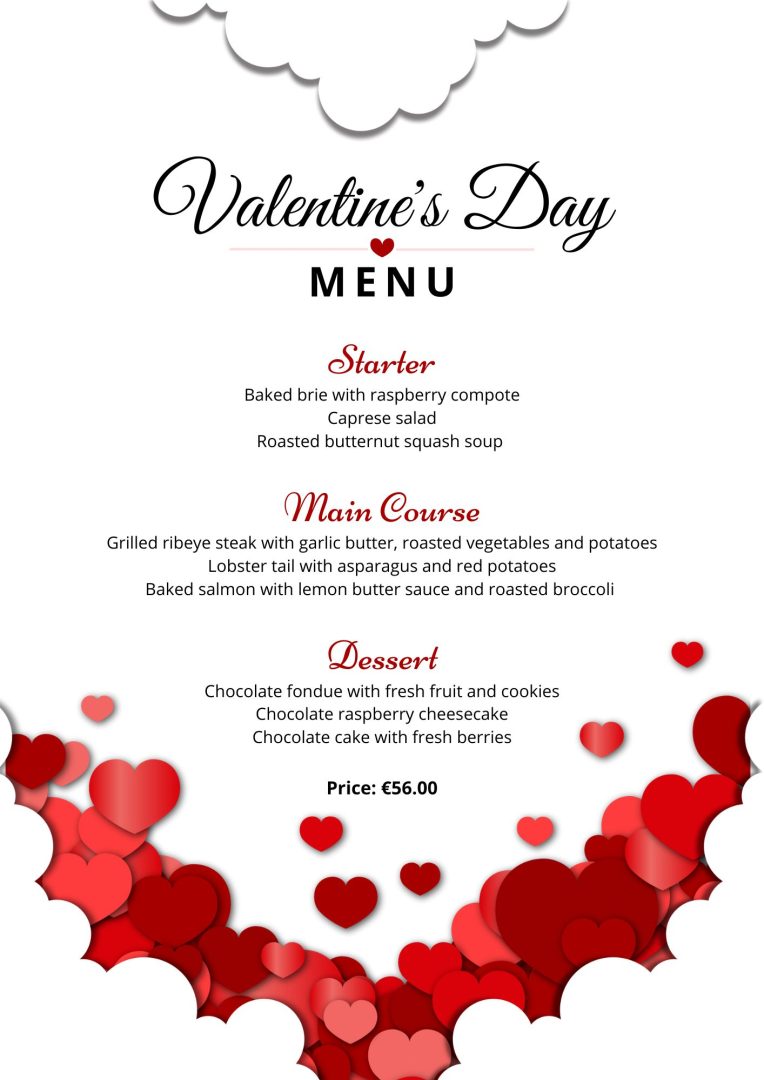 Valentine's Day
MENU

Starter
Baked brie with raspberry compote
Caprese salad
Roasted butternut squash soup

Main Course
Grilled ribeye steak with garlic butter, roasted vegetables and potatoes
Lobster tail with asparagus and red potatoes
Baked salmon with lemon butter sauce and roasted broccoli

Dessert
Chocolate fondue with fresh fruit and cookies
Chocolate raspberry cheesecake
Chocolate cake with fresh berries

Price: €56.00